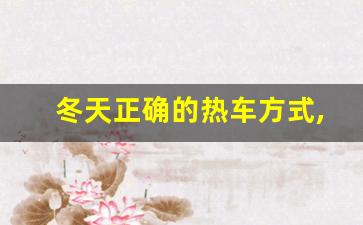 冬天正确的热车方式,